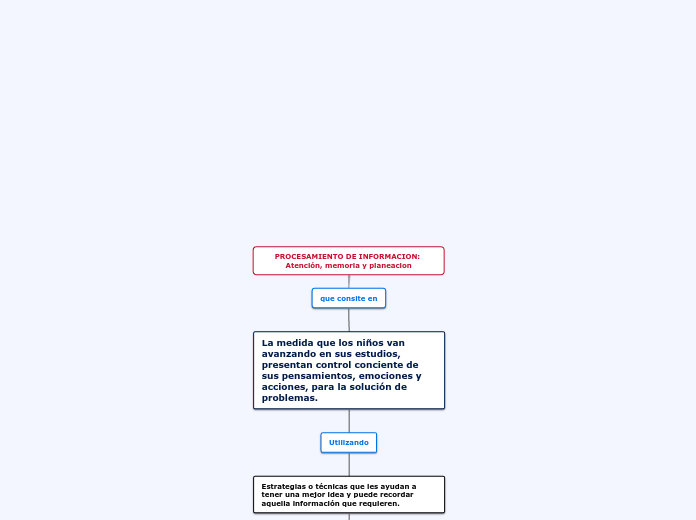 PROCESAMIENTO DE INFORMACION:
Atención, memoria y planeacion

que consite en

La medida que los niños van avanzando en sus estudios, presentan control conciente de sus pensamientos, emociones y acciones, para la solución de problemas.

Utilizando

Estrategias o técnicas que les ayudan a tener una mejor idea y puede recordar aquella información que requieren.